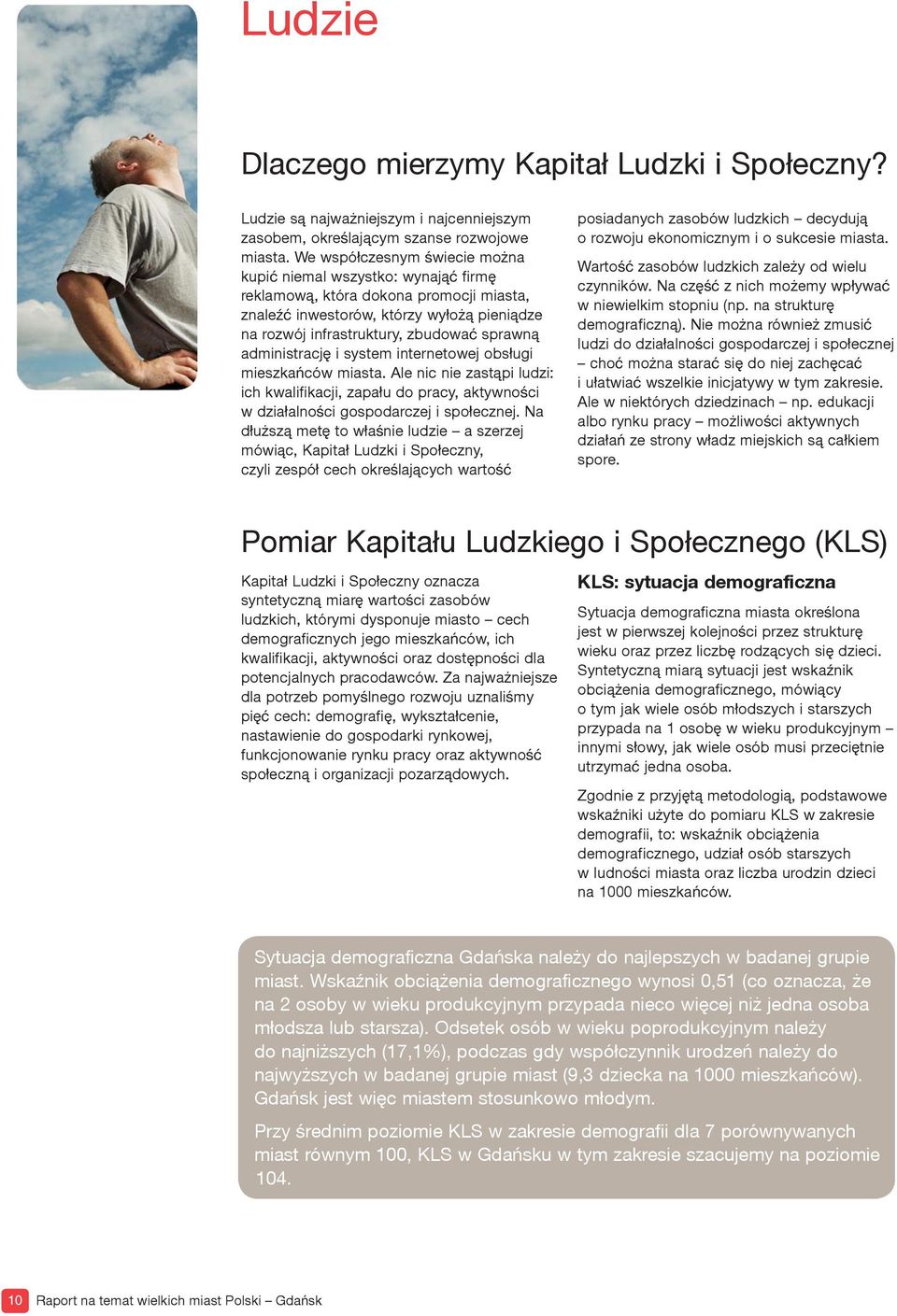 Ludzie

Dlaczego mierzymy Kapitał Ludzki i Społeczny?

Ludzie są najważniejszym i najcenniejszym zasobem, określającym szanse rozwojowe miasta. We współczesnym świecie można kupić niemal wszystko: wynająć firmę reklamową, która dokona promocji miasta, znaleźć inwestorów, którzy wyłożą pieniądze na rozwój infrastruktury, zbudować sprawną administrację i system internetowej obsługi mieszkańców miasta. Ale nic nie zastąpi ludzi: ich kwalifikacji, zapału do pracy, aktywności w działalności gospodarczej i społecznej. Na dłuższą metę to właśnie ludzie – a szerzej mówiąc, Kapitał Ludzki i Społeczny, czyli zespół cech określających wartość posiadanych zasobów ludzkich – decydują o rozwoju ekonomicznym i o sukcesie miasta.

Wartość zasobów ludzkich zależy od wielu czynników. Na część z nich możemy wpływać w niewielkim stopniu (np. na strukturę demograficzną). Nie można również zmusić ludzi do działalności gospodarczej i społecznej – choć można starać się do niej zachęcać i ułatwiać wszelkie inicjatywy w tym zakresie. Ale w niektórych dziedzinach – np. edukacji albo rynku pracy – możliwości aktywnych działań ze strony władz miejskich są całkiem spore.

Pomiar Kapitału Ludzkiego i Społecznego (KLS)

Kapitał Ludzki i Społeczny oznacza syntetyczną miarę wartości zasobów ludzkich, którymi dysponuje miasto – cech demograficznych jego mieszkańców, ich kwalifikacji, aktywności oraz dostępności dla potencjalnych pracodawców. Za najważniejsze dla potrzeb pomyślnego rozwoju uznaliśmy pięć cech: demografię, wykształcenie, nastawienie do gospodarki rynkowej, funkcjonowanie rynku pracy oraz aktywność społeczną i organizacji pozarządowych.

KLS: sytuacja demograficzna

Sytuacja demograficzna miasta określona jest w pierwszej kolejności przez strukturę wieku oraz przez liczbę rodzących się dzieci. Syntetyczną miarą sytuacji jest wskaźnik obciążenia demograficznego, mówiący o tym jak wiele osób młodszych i starszych przypada na 1 osobę w wieku produkcyjnym – innymi słowy, jak wiele osób musi przeciętnie utrzymać jedna osoba.

Zgodnie z przyjętą metodologią, podstawowe wskaźniki użyte do pomiaru KLS w zakresie demografii, to: wskaźnik obciążenia demograficznego, udział osób starszych w ludności miasta oraz liczba urodzin dzieci na 1000 mieszkańców.

Sytuacja demograficzna Gdańska należy do najlepszych w badanej grupie miast. Wskaźnik obciążenia demograficznego wynosi 0,51 (co oznacza, że na 2 osoby w wieku produkcyjnym przypada nieco więcej niż jedna osoba młodsza lub starsza). Odsetek osób w wieku poprodukcyjnym należy do najniższych (17,1%), podczas gdy współczynnik urodzeń należy do najwyższych w badanej grupie miast (9,3 dziecka na 1000 mieszkańców). Gdańsk jest więc miastem stosunkowo młodym.

Przy średnim poziomie KLS w zakresie demografii dla 7 porównywanych miast równym 100, KLS w Gdańsku w tym zakresie szacujemy na poziomie 104.

10 Raport na temat wielkich miast Polski – Gdańsk